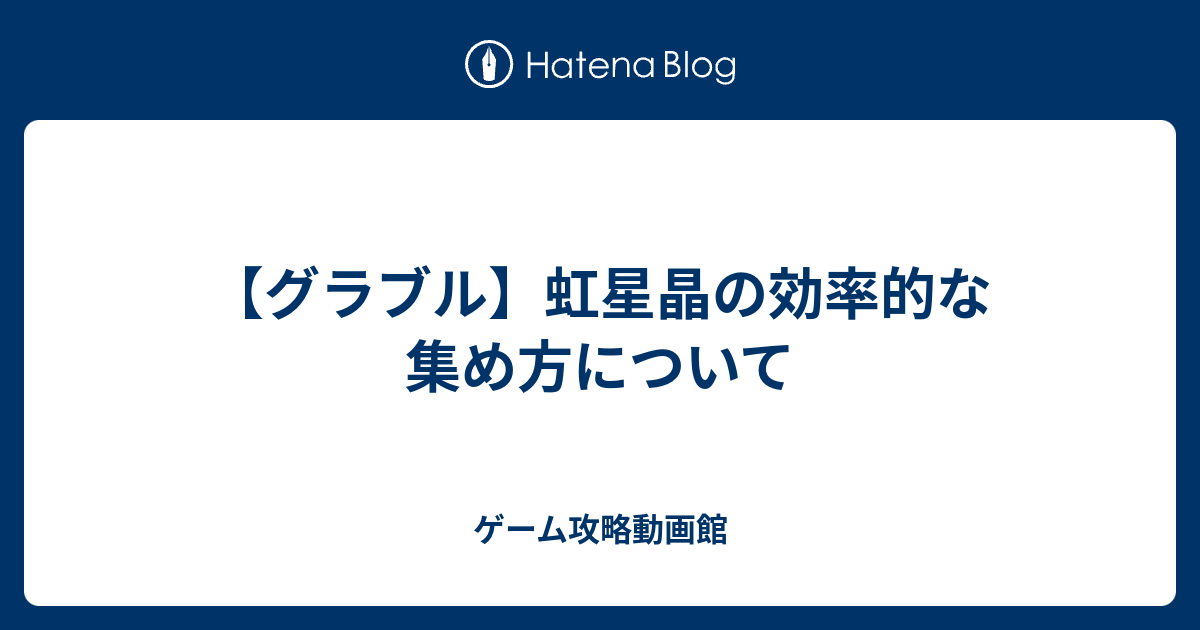 Hatena Blog

【グラブル】虹星晶の効率的な集め方について

ゲーム攻略動画館